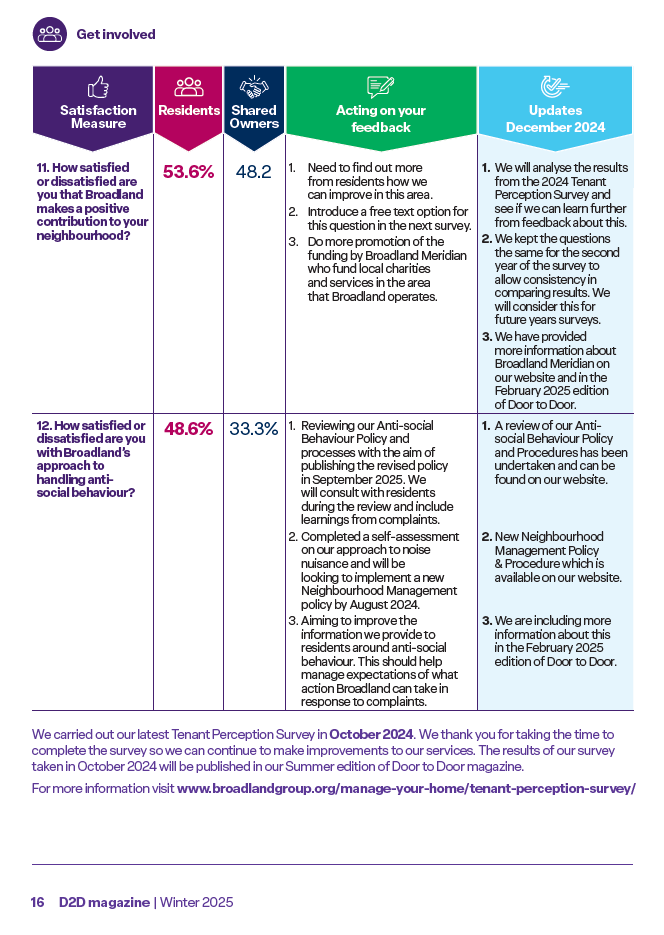 Get involved

| Satisfaction Measure | Residents | Shared Owners | Acting on your feedback | Updates December 2024 |
|---|---|---|---|---|
| 11. How satisfied or dissatisfied are you that Broadland makes a positive contribution to your neighbourhood? | 53.6% | 48.2 | 1. Need to find out more from residents how we can improve in this area. 2. Introduce a free text option for this question in the next survey. 3. Do more promotion of the funding by Broadland Meridian who fund local charities and services in the area that Broadland operates. | 1. We will analyse the results from the 2024 Tenant Perception Survey and see if we can learn further from feedback about this. 2. We kept the questions the same for the second year of the survey to allow consistency in comparing results. We will consider this for future years surveys. 3. We have provided more information about Broadland Meridian on our website and in the February 2025 edition of Door to Door. |
| 12. How satisfied or dissatisfied are you with Broadland's approach to handling anti-social behaviour? | 48.6% | 33.3% | 1. Reviewing our Anti-social Behaviour Policy and processes with the aim of publishing the revised policy in September 2025. We will consult with residents during the review and include learnings from complaints. 2. Completed a self-assessment on our approach to noise nuisance and will be looking to implement a new Neighbourhood Management policy by August 2024. 3. Aiming to improve the information we provide to residents around anti-social behaviour. This should help manage expectations of what action Broadland can take in response to complaints. | 1. A review of our Anti-social Behaviour Policy and Procedures has been undertaken and can be found on our website. 2. New Neighbourhood Management Policy & Procedure which is available on our website. 3. We are including more information about this in the February 2025 edition of Door to Door. |

We carried out our latest Tenant Perception Survey in October 2024. We thank you for taking the time to complete the survey so we can continue to make improvements to our services. The results of our survey taken in October 2024 will be published in our Summer edition of Door to Door magazine.

For more information visit www.broadlandgroup.org/manage-your-home/tenant-perception-survey/

16 D2D magazine | Winter 2025